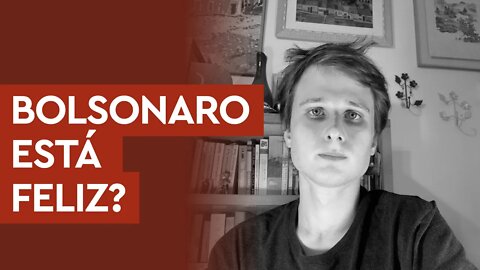 BOLSONARO
ESTÁ
FELIZ?